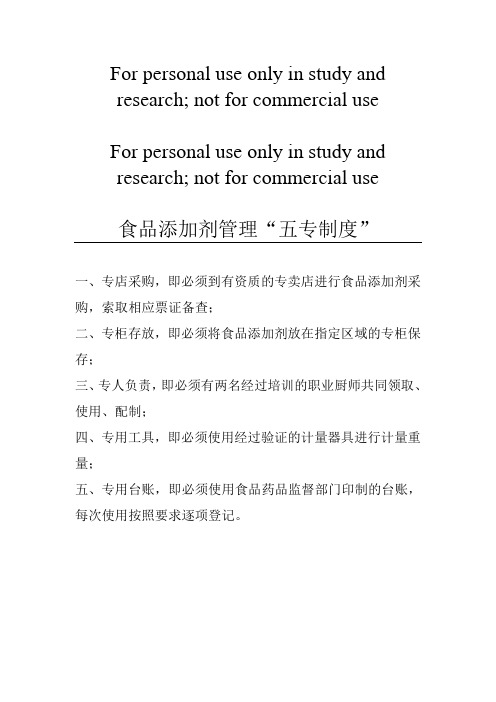 For personal use only in study and research; not for commercial use

For personal use only in study and research; not for commercial use

食品添加剂管理“五专制度”

一、专店采购，即必须到有资质的专卖店进行食品添加剂采购，索取相应票证备查；

二、专柜存放，即必须将食品添加剂放在指定区域的专柜保存；

三、专人负责，即必须有两名经过培训的职业厨师共同领取、使用、配制；

四、专用工具，即必须使用经过验证的计量器具进行计量重量；

五、专用台账，即必须使用食品药品监督部门印制的台账，每次使用按照要求逐项登记。